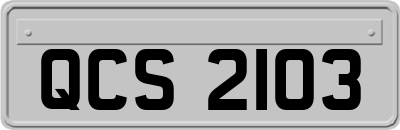 QCS 2103